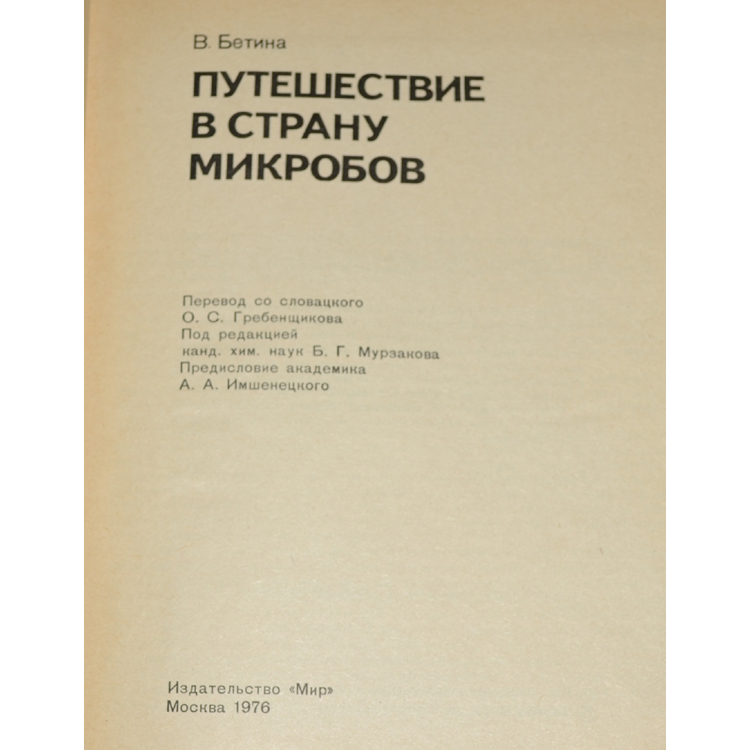 В. Бетина

ПУТЕШЕСТВИЕ
В СТРАНУ
МИКРОБОВ

Перевод со словацкого
О. С. Гребенщикова
Под редакцией
канд. хим. наук Б. Г. Мурзакова
Предисловие академика
А. А. Имшенецкого

Издательство «Мир»
Москва 1976